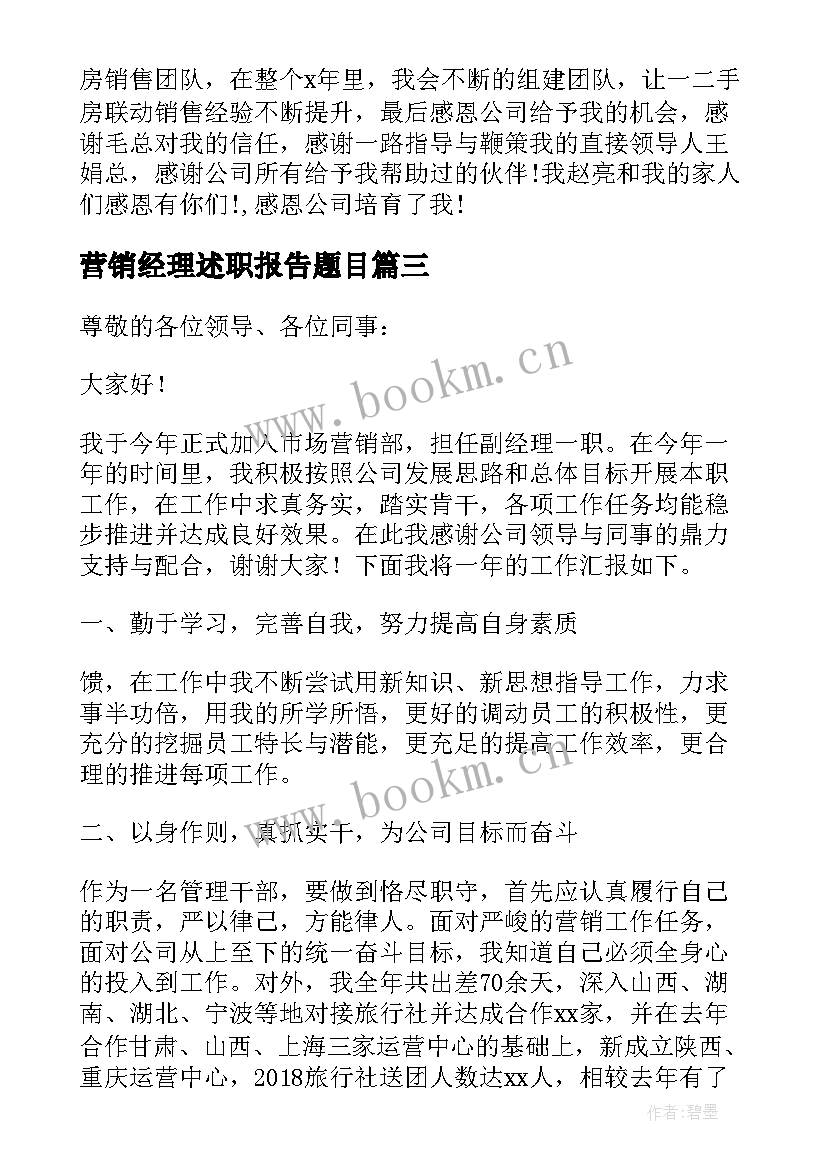 房销售团队，在整个x年里，我会不断的组建团队，让一二手房联动销售经验不断提升，最后感恩公司给予我的机会，感谢毛总对我的信任，感谢一路指导与鞭策我的直接领导人王娟总，感谢公司所有给予我帮助过的伙伴!我赵亮和我的家人们感恩有你们!,感恩公司培育了我!

营销经理述职报告题目篇三

尊敬的各位领导、各位同事：

大家好！

我于今年正式加入市场营销部，担任副经理一职。在今年一年的时间里，我积极按照公司发展思路和总体目标开展本职工作，在工作中求真务实，踏实肯干，各项工作任务均能稳步推进并达成良好效果。在此我感谢公司领导与同事的鼎力支持与配合，谢谢大家！下面我将一年的工作汇报如下。

一、勤于学习，完善自我，努力提高自身素质

馈，在工作中我不断尝试用新知识、新思想指导工作，力求事半功倍，用我的所学所悟，更好的调动员工的积极性，更充分的挖掘员工特长与潜能，更充足的提高工作效率，更合理的推进每项工作。

二、以身作则，真抓实干，为公司目标而奋斗

作为一名管理干部，要做到恪尽职守，首先应认真履行自己的职责，严以律己，方能律人。面对严峻的营销工作任务，面对公司从上至下的统一奋斗目标，我知道自己必须全身心的投入到工作。对外，我全年共出差70余天，深入山西、湖南、湖北、宁波等地对接旅行社并达成合作xx家，并在去年合作甘肃、山西、上海三家运营中心的基础上，新成立陕西、重庆运营中心，2018旅行社送团人数达xx人，相较去年有了

www.bookm.cn

www.bookm.cn

作者:碧墨